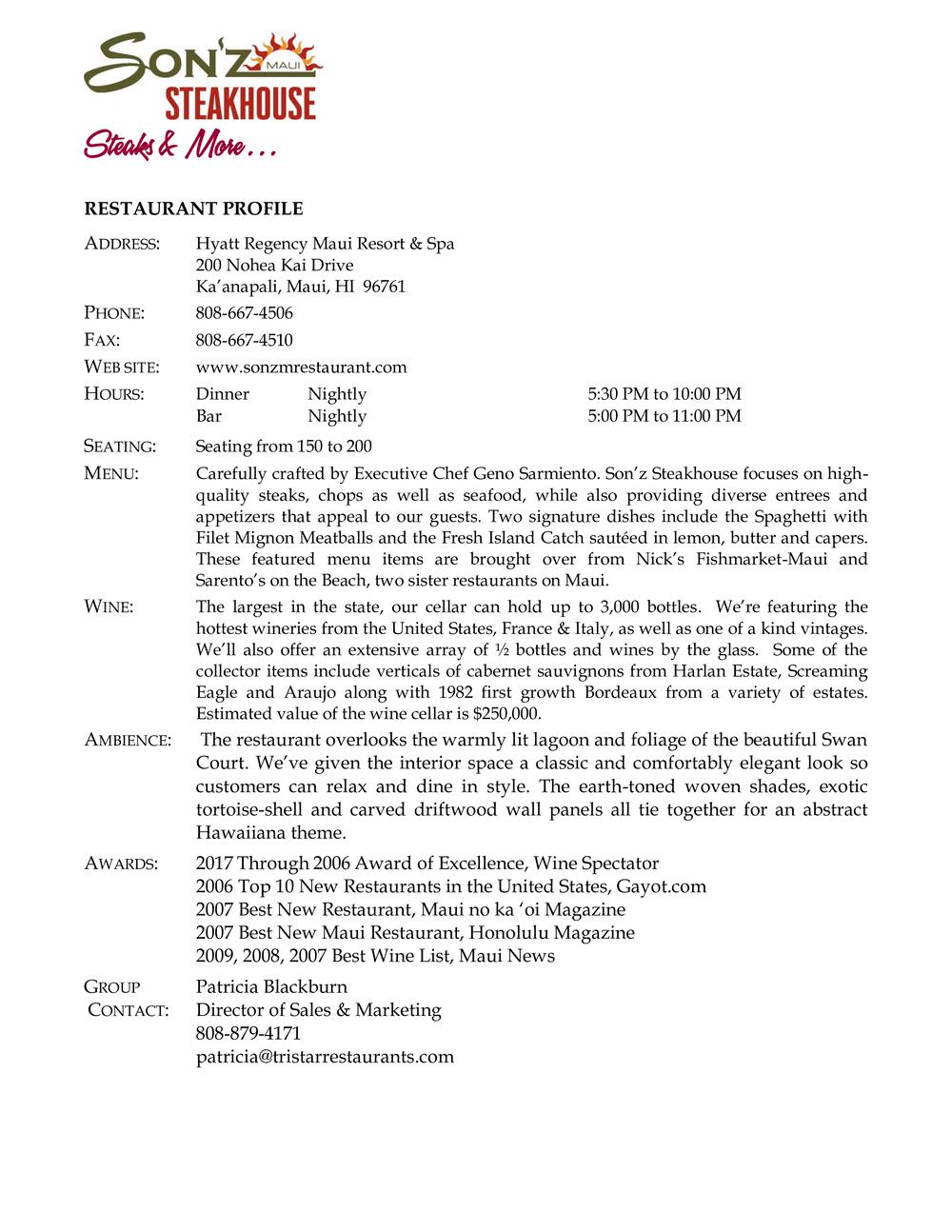 SON'Z MAUI
STEAKHOUSE
Steaks & More...

RESTAURANT PROFILE

ADDRESS: Hyatt Regency Maui Resort & Spa
200 Nohea Kai Drive
Ka'anapali, Maui, HI 96761

PHONE: 808-667-4506

FAX: 808-667-4510

WEB SITE: www.sonzmrestaurant.com

HOURS: Dinner Nightly 5:30 PM to 10:00 PM
Bar Nightly 5:00 PM to 11:00 PM

SEATING: Seating from 150 to 200

MENU: Carefully crafted by Executive Chef Geno Sarmiento. Son'z Steakhouse focuses on high-quality steaks, chops as well as seafood, while also providing diverse entrees and appetizers that appeal to our guests. Two signature dishes include the Spaghetti with Filet Mignon Meatballs and the Fresh Island Catch sautéed in lemon, butter and capers. These featured menu items are brought over from Nick's Fishmarket-Maui and Sarento's on the Beach, two sister restaurants on Maui.

WINE: The largest in the state, our cellar can hold up to 3,000 bottles. We're featuring the hottest wineries from the United States, France & Italy, as well as one of a kind vintages. We'll also offer an extensive array of ½ bottles and wines by the glass. Some of the collector items include verticals of cabernet sauvignons from Harlan Estate, Screaming Eagle and Araujo along with 1982 first growth Bordeaux from a variety of estates. Estimated value of the wine cellar is $250,000.

AMBIENCE: The restaurant overlooks the warmly lit lagoon and foliage of the beautiful Swan Court. We've given the interior space a classic and comfortably elegant look so customers can relax and dine in style. The earth-toned woven shades, exotic tortoise-shell and carved driftwood wall panels all tie together for an abstract Hawaiiana theme.

AWARDS: 2017 Through 2006 Award of Excellence, Wine Spectator
2006 Top 10 New Restaurants in the United States, Gayot.com
2007 Best New Restaurant, Maui no ka 'oi Magazine
2007 Best New Maui Restaurant, Honolulu Magazine
2009, 2008, 2007 Best Wine List, Maui News

GROUP CONTACT: Patricia Blackburn
Director of Sales & Marketing
808-879-4171
patricia@tristarrestaurants.com